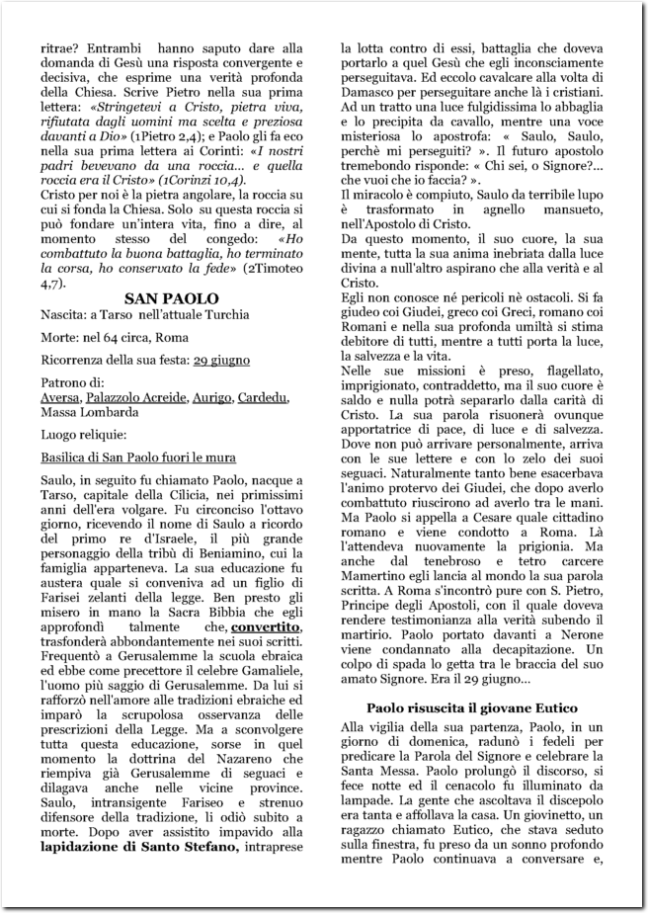 ritrae? Entrambi hanno saputo dare alla domanda di Gesù una risposta convergente e decisiva, che esprime una verità profonda della Chiesa. Scrive Pietro nella sua prima lettera: «Stringetevi a Cristo, pietra viva, rifiutata dagli uomini ma scelta e preziosa davanti a Dio» (1Pietro 2,4); e Paolo gli fa eco nella sua prima lettera ai Corinti: «I nostri padri bevevano da una roccia... e quella roccia era il Cristo» (1Corinzi 10,4).
Cristo per noi è la pietra angolare, la roccia su cui si fonda la Chiesa. Solo su questa roccia si può fondare un'intera vita, fino a dire, al momento stesso del congedo: «Ho combattuto la buona battaglia, ho terminato la corsa, ho conservato la fede» (2Timoteo 4,7).

SAN PAOLO

Nascita: a Tarso nell'attuale Turchia

Morte: nel 64 circa, Roma

Ricorrenza della sua festa: 29 giugno

Patrono di:
Aversa, Palazzolo Acreide, Aurigo, Cardedu, Massa Lombarda

Luogo reliquie:

Basilica di San Paolo fuori le mura

Saulo, in seguito fu chiamato Paolo, nacque a Tarso, capitale della Cilicia, nei primissimi anni dell'era volgare. Fu circonciso l'ottavo giorno, ricevendo il nome di Saulo a ricordo del primo re d'Israele, il più grande personaggio della tribù di Beniamino, cui la famiglia apparteneva. La sua educazione fu austera quale si conveniva ad un figlio di Farisei zelanti della legge. Ben presto gli misero in mano la Sacra Bibbia che egli approfondì talmente che, convertito, trasfonderà abbondantemente nei suoi scritti. Frequentò a Gerusalemme la scuola ebraica ed ebbe come precettore il celebre Gamaliele, l'uomo più saggio di Gerusalemme. Da lui si rafforzò nell'amore alle tradizioni ebraiche ed imparò la scrupolosa osservanza delle prescrizioni della Legge. Ma a sconvolgere tutta questa educazione, sorse in quel momento la dottrina del Nazareno che riempiva già Gerusalemme di seguaci e dilagava anche nelle vicine province. Saulo, intransigente Fariseo e strenuo difensore della tradizione, li odiò subito a morte. Dopo aver assistito impavido alla lapidazione di Santo Stefano, intraprese la lotta contro di essi, battaglia che doveva portarlo a quel Gesù che egli inconsciamente perseguitava. Ed eccolo cavalcare alla volta di Damasco per perseguitare anche là i cristiani. Ad un tratto una luce fulgidissima lo abbaglia e lo precipita da cavallo, mentre una voce misteriosa lo apostrofa: « Saulo, Saulo, perchè mi perseguiti? ». Il futuro apostolo tremebondo risponde: « Chi sei, o Signore?... che vuoi che io faccia? ».
Il miracolo è compiuto, Saulo da terribile lupo è trasformato in agnello mansueto, nell'Apostolo di Cristo.
Da questo momento, il suo cuore, la sua mente, tutta la sua anima inebriata dalla luce divina a null'altro aspirano che alla verità e al Cristo.
Egli non conosce né pericoli nè ostacoli. Si fa giudeo coi Giudei, greco coi Greci, romano coi Romani e nella sua profonda umiltà si stima debitore di tutti, mentre a tutti porta la luce, la salvezza e la vita.
Nelle sue missioni è preso, flagellato, imprigionato, contraddetto, ma il suo cuore è saldo e nulla potrà separarlo dalla carità di Cristo. La sua parola risuonerà ovunque apportatrice di pace, di luce e di salvezza. Dove non può arrivare personalmente, arriva con le sue lettere e con lo zelo dei suoi seguaci. Naturalmente tanto bene esacerbava l'animo protervo dei Giudei, che dopo averlo combattuto riuscirono ad averlo tra le mani. Ma Paolo si appella a Cesare quale cittadino romano e viene condotto a Roma. Là l'attendeva nuovamente la prigionia. Ma anche dal tenebroso e tetro carcere Mamertino egli lancia al mondo la sua parola scritta. A Roma s'incontrò pure con S. Pietro, Principe degli Apostoli, con il quale doveva rendere testimonianza alla verità subendo il martirio. Paolo portato davanti a Nerone viene condannato alla decapitazione. Un colpo di spada lo getta tra le braccia del suo amato Signore. Era il 29 giugno...

Paolo risuscita il giovane Eutico

Alla vigilia della sua partenza, Paolo, in un giorno di domenica, radunò i fedeli per predicare la Parola del Signore e celebrare la Santa Messa. Paolo prolungò il discorso, si fece notte ed il cenacolo fu illuminato da lampade. La gente che ascoltava il discepolo era tanta e affollava la casa. Un giovinetto, un ragazzo chiamato Eutico, che stava seduto sulla finestra, fu preso da un sonno profondo mentre Paolo continuava a conversare e,